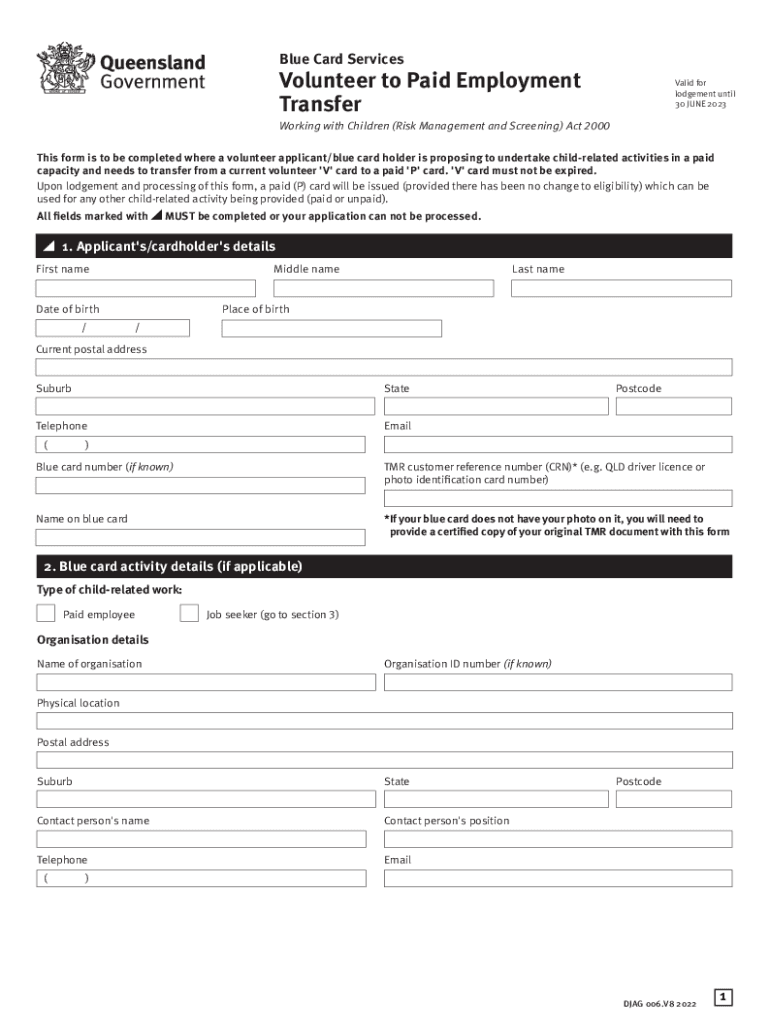 Queensland Government

Blue Card Services

Volunteer to Paid Employment Transfer

Valid for lodgement until 30 JUNE 2023

Working with Children (Risk Management and Screening) Act 2000

This form is to be completed where a volunteer applicant/blue card holder is proposing to undertake child-related activities in a paid capacity and needs to transfer from a current volunteer 'V' card to a paid 'P' card. 'V' card must not be expired.

Upon lodgement and processing of this form, a paid (P) card will be issued (provided there has been no change to eligibility) which can be used for any other child-related activity being provided (paid or unpaid).

All fields marked with ◢ MUST be completed or your application can not be processed.

◢ 1. Applicant's/cardholder's details

First name

Middle name

Last name

Date of birth

/ /

Place of birth

Current postal address

Suburb

State

Postcode

Telephone

( )

Email

Blue card number (if known)

TMR customer reference number (CRN)* (e.g. QLD driver licence or photo identification card number)

Name on blue card

*If your blue card does not have your photo on it, you will need to provide a certified copy of your original TMR document with this form

2. Blue card activity details (if applicable)

Type of child-related work:

Paid employee

Job seeker (go to section 3)

Organisation details

Name of organisation

Organisation ID number (if known)

Physical location

Postal address

Suburb

State

Postcode

Contact person's name

Contact person's position

Telephone

( )

Email

DJAG 006.V8 2022

1